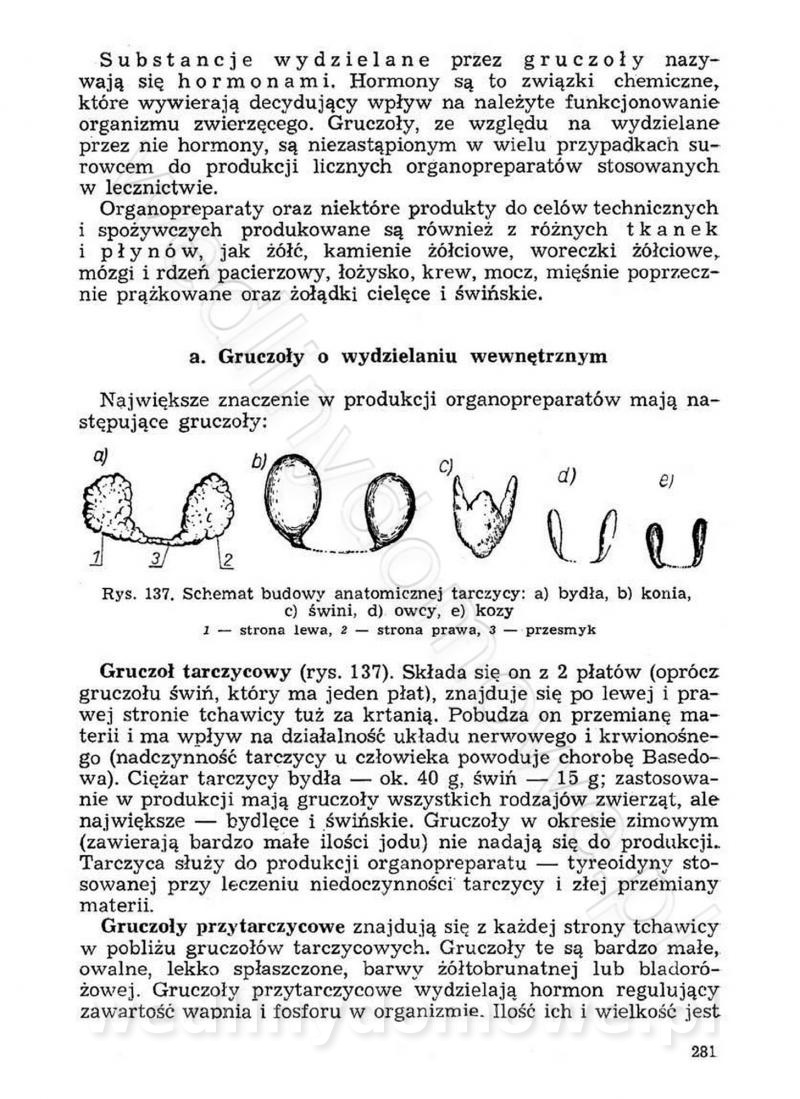 Substancje wydzielane przez gruczoły nazywają się hormonami. Hormony są to związki chemiczne, które wywierają decydujący wpływ na należyte funkcjonowanie organizmu zwierzęcego. Gruczoły, ze względu na wydzielane przez nie hormony, są niezastąpionym w wielu przypadkach surowcem do produkcji licznych organopreparatów stosowanych w lecznictwie.

Organopreparaty oraz niektóre produkty do celów technicznych i spożywczych produkowane są również z różnych tkanek i płynów, jak żółć, kamienie żółciowe, woreczki żółciowe, mózgi i rdzeń pacierzowy, łożysko, krew, mocz, mięśnie poprzecznie prążkowane oraz żołądki cielęce i świńskie.

a. Gruczoły o wydzielaniu wewnętrznym

Największe znaczenie w produkcji organopreparatów mają następujące gruczoły:

a) b) c) d) e)
1 3 2

Rys. 137. Schemat budowy anatomicznej tarczycy: a) bydła, b) konia, c) świni, d) owcy, e) kozy
1 — strona lewa, 2 — strona prawa, 3 — przesmyk

Gruczoł tarczycowy (rys. 137). Składa się on z 2 płatów (oprócz gruczołu świń, który ma jeden płat), znajduje się po lewej i prawej stronie tchawicy tuż za krtanią. Pobudza on przemianę materii i ma wpływ na działalność układu nerwowego i krwionośnego (nadczynność tarczycy u człowieka powoduje chorobę Basedowa). Ciężar tarczycy bydła — ok. 40 g, świń — 15 g; zastosowanie w produkcji mają gruczoły wszystkich rodzajów zwierząt, ale największe — bydlęce i świńskie. Gruczoły w okresie zimowym (zawierają bardzo małe ilości jodu) nie nadają się do produkcji. Tarczyca służy do produkcji organopreparatu — tyreoidyny stosowanej przy leczeniu niedoczynności tarczycy i złej przemiany materii.

Gruczoły przytarczycowe znajdują się z każdej strony tchawicy w pobliżu gruczołów tarczycowych. Gruczoły te są bardzo małe, owalne, lekko spłaszczone, barwy żółtobrunatnej lub bladoróżowej. Gruczoły przytarczycowe wydzielają hormon regulujący zawartość wapnia i fosforu w organizmie. Ilość ich i wielkość jest

281